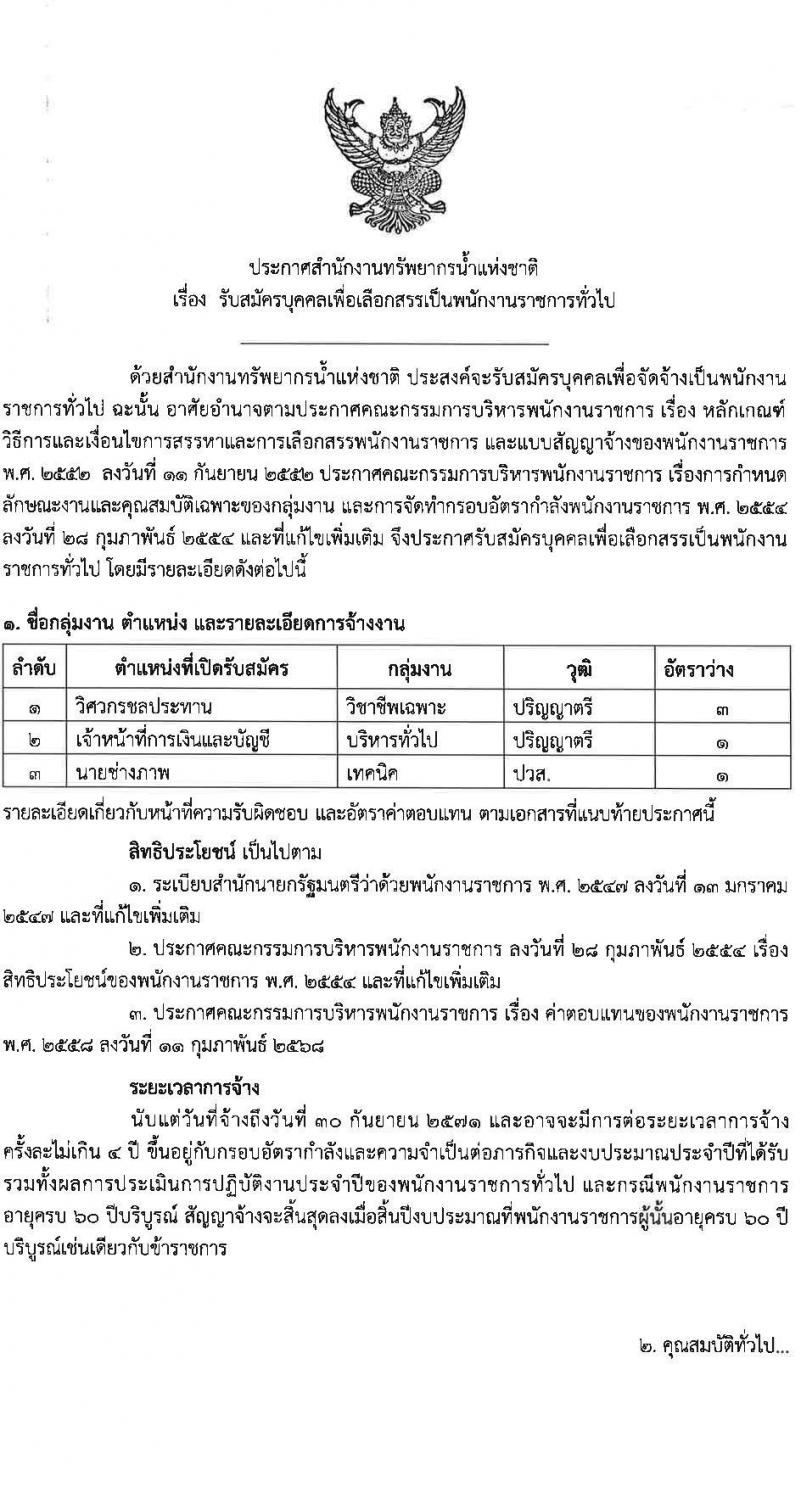 ประกาศสำนักงานทรัพยากรน้ำแห่งชาติ
เรื่อง รับสมัครบุคคลเพื่อเลือกสรรเป็นพนักงานราชการทั่วไป

ด้วยสำนักงานทรัพยากรน้ำแห่งชาติ ประสงค์จะรับสมัครบุคคลเพื่อจัดจ้างเป็นพนักงานราชการทั่วไป ฉะนั้น อาศัยอำนาจตามประกาศคณะกรรมการบริหารพนักงานราชการ เรื่อง หลักเกณฑ์ วิธีการและเงื่อนไขการสรรหาและการเลือกสรรพนักงานราชการ และแบบสัญญาจ้างของพนักงานราชการ พ.ศ. ๒๕๕๒ ลงวันที่ ๑๑ กันยายน ๒๕๕๒ ประกาศคณะกรรมการบริหารพนักงานราชการ เรื่องการกำหนดลักษณะงานและคุณสมบัติเฉพาะของกลุ่มงาน และการจัดทำกรอบอัตรากำลังพนักงานราชการ พ.ศ. ๒๕๕๔ ลงวันที่ ๒๘ กุมภาพันธ์ ๒๕๕๔ และที่แก้ไขเพิ่มเติม จึงประกาศรับสมัครบุคคลเพื่อเลือกสรรเป็นพนักงานราชการทั่วไป โดยมีรายละเอียดดังต่อไปนี้

๑. ชื่อกลุ่มงาน ตำแหน่ง และรายละเอียดการจ้างงาน

| ลำดับ | ตำแหน่งที่เปิดรับสมัคร | กลุ่มงาน | วุฒิ | อัตราว่าง |
|---|---|---|---|---|
| ๑ | วิศวกรชลประทาน | วิชาชีพเฉพาะ | ปริญญาตรี | ๓ |
| ๒ | เจ้าหน้าที่การเงินและบัญชี | บริหารทั่วไป | ปริญญาตรี | ๑ |
| ๓ | นายช่างภาพ | เทคนิค | ปวส. | ๑ |

รายละเอียดเกี่ยวกับหน้าที่ความรับผิดชอบ และอัตราค่าตอบแทน ตามเอกสารที่แนบท้ายประกาศนี้

สิทธิประโยชน์ เป็นไปตาม

๑. ระเบียบสำนักนายกรัฐมนตรีว่าด้วยพนักงานราชการ พ.ศ. ๒๕๔๗ ลงวันที่ ๑๓ มกราคม ๒๕๔๗ และที่แก้ไขเพิ่มเติม

๒. ประกาศคณะกรรมการบริหารพนักงานราชการ ลงวันที่ ๒๘ กุมภาพันธ์ ๒๕๕๔ เรื่อง สิทธิประโยชน์ของพนักงานราชการ พ.ศ. ๒๕๕๔ และที่แก้ไขเพิ่มเติม

๓. ประกาศคณะกรรมการบริหารพนักงานราชการ เรื่อง ค่าตอบแทนของพนักงานราชการ พ.ศ. ๒๕๕๘ ลงวันที่ ๑๑ กุมภาพันธ์ ๒๕๖๘

ระยะเวลาการจ้าง

นับแต่วันที่จ้างถึงวันที่ ๓๐ กันยายน ๒๕๗๑ และอาจจะมีการต่อระยะเวลาการจ้างครั้งละไม่เกิน ๔ ปี ขึ้นอยู่กับกรอบอัตรากำลังและความจำเป็นต่อภารกิจและงบประมาณประจำปีที่ได้รับ รวมทั้งผลการประเมินการปฏิบัติงานประจำปีของพนักงานราชการทั่วไป และกรณีพนักงานราชการอายุครบ ๖๐ ปีบริบูรณ์ สัญญาจ้างจะสิ้นสุดลงเมื่อสิ้นปีงบประมาณที่พนักงานราชการผู้นั้นอายุครบ ๖๐ ปีบริบูรณ์เช่นเดียวกับข้าราชการ

๒. คุณสมบัติทั่วไป...